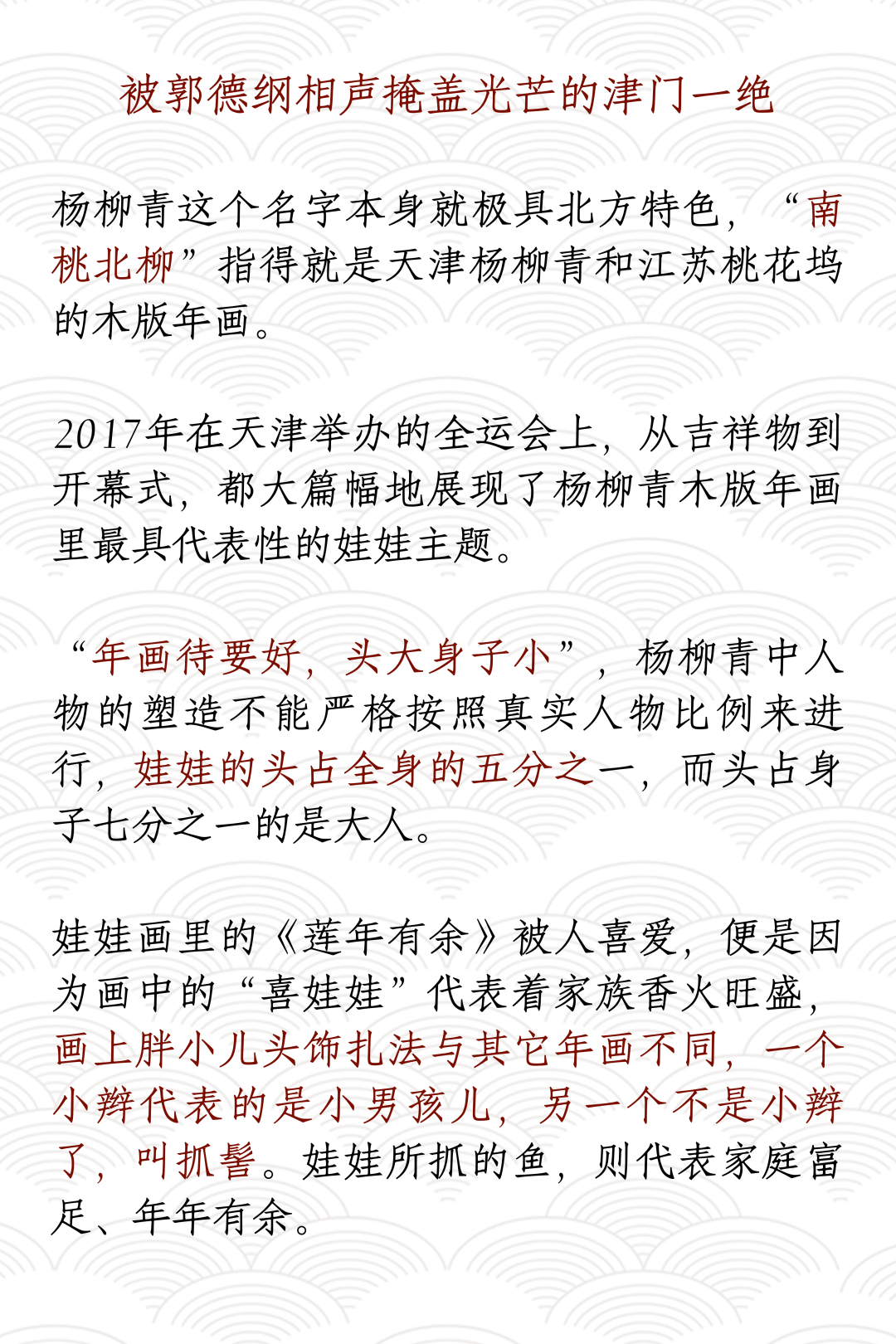 被郭德纲相声掩盖光芒的津门一绝

杨柳青这个名字本身就极具北方特色，“南桃北柳”指得就是天津杨柳青和江苏桃花坞的木版年画。

2017年在天津举办的全运会上，从吉祥物到开幕式，都大篇幅地展现了杨柳青木版年画里最具代表性的娃娃主题。

“年画待要好，头大身子小”，杨柳青中人物的塑造不能严格按照真实人物比例来进行，娃娃的头占全身的五分之一，而头占身子七分之一的是大人。

娃娃画里的《莲年有余》被人喜爱，便是因为画中的“喜娃娃”代表着家族香火旺盛，画上胖小儿头饰扎法与其它年画不同，一个小辫代表的是小男孩儿，另一个不是小辫了，叫抓髻。娃娃所抓的鱼，则代表家庭富足、年年有余。